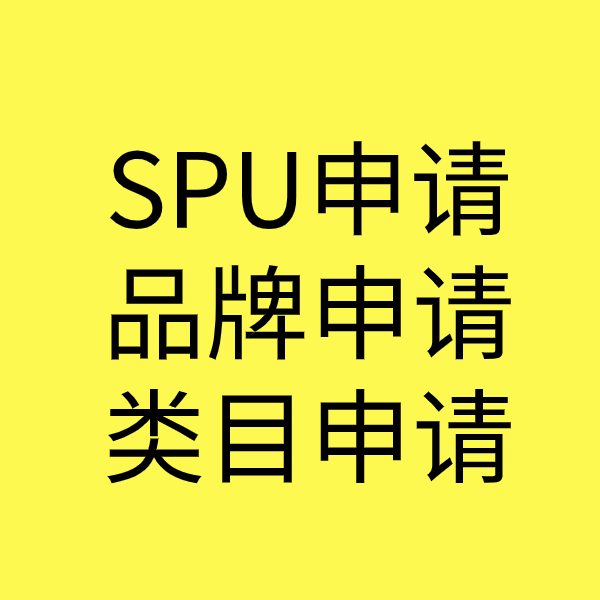 SPU申请
品牌申请
类目申请